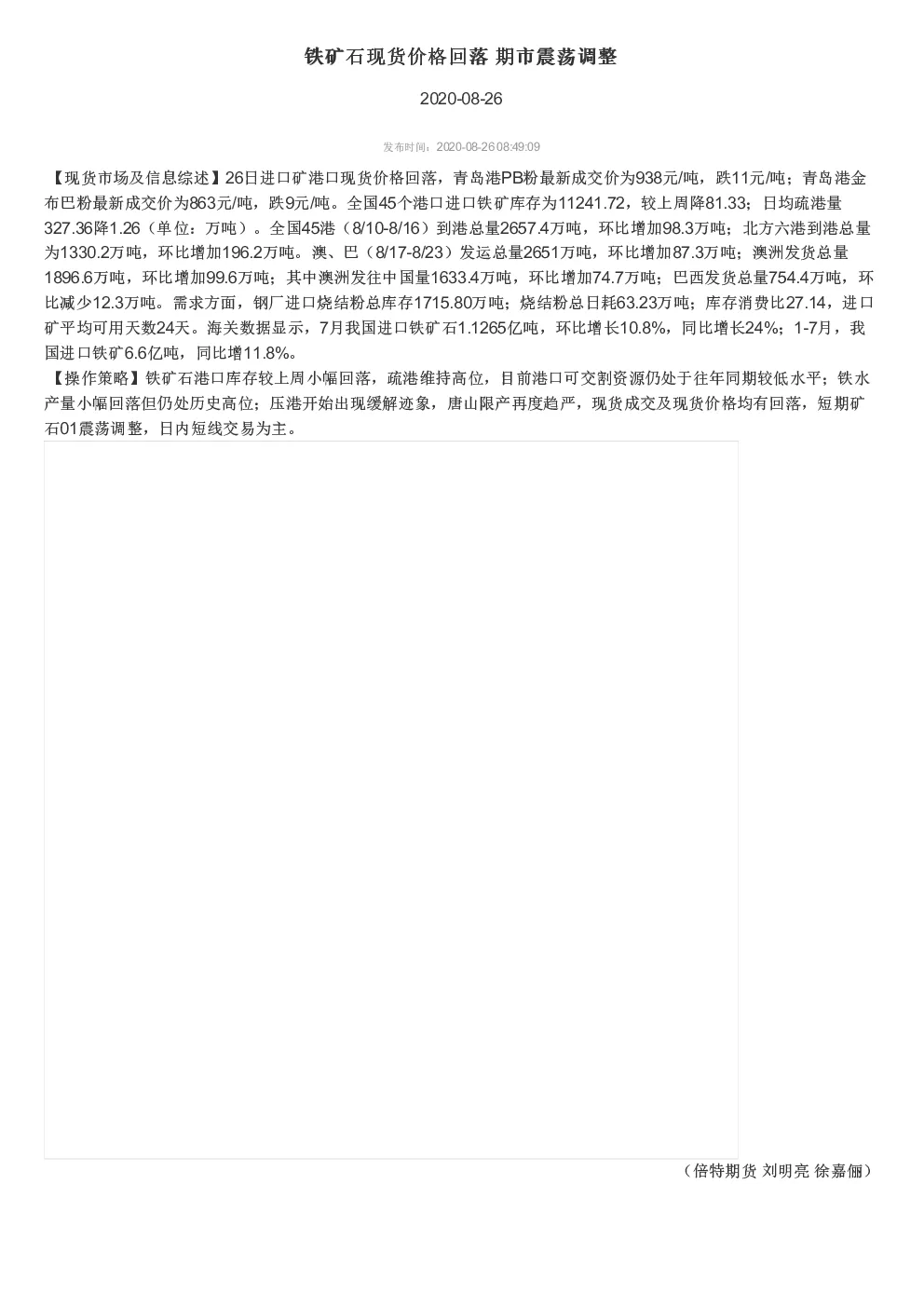 铁矿石现货价格回落 期市震荡调整

2020-08-26

发布时间：2020-08-26 08:49:09

【现货市场及信息综述】26日进口矿港口现货价格回落，青岛港PB粉最新成交价为938元/吨，跌11元/吨；青岛港金布巴粉最新成交价为863元/吨，跌9元/吨。全国45个港口进口铁矿库存为11241.72，较上周降81.33；日均疏港量327.36降1.26（单位：万吨）。全国45港（8/10-8/16）到港总量2657.4万吨，环比增加98.3万吨；北方六港到港总量为1330.2万吨，环比增加196.2万吨。澳、巴（8/17-8/23）发运总量2651万吨，环比增加87.3万吨；澳洲发货总量1896.6万吨，环比增加99.6万吨；其中澳洲发往中国量1633.4万吨，环比增加74.7万吨；巴西发货总量754.4万吨，环比减少12.3万吨。需求方面，钢厂进口烧结粉总库存1715.80万吨；烧结粉总日耗63.23万吨；库存消费比27.14，进口矿平均可用天数24天。海关数据显示，7月我国进口铁矿石1.1265亿吨，环比增长10.8%，同比增长24%；1-7月，我国进口铁矿6.6亿吨，同比增11.8%。
【操作策略】铁矿石港口库存较上周小幅回落，疏港维持高位，目前港口可交割资源仍处于往年同期较低水平；铁水产量小幅回落但仍处历史高位；压港开始出现缓解迹象，唐山限产再度趋严，现货成交及现货价格均有回落，短期矿石01震荡调整，日内短线交易为主。

（倍特期货 刘明亮 徐嘉俪）